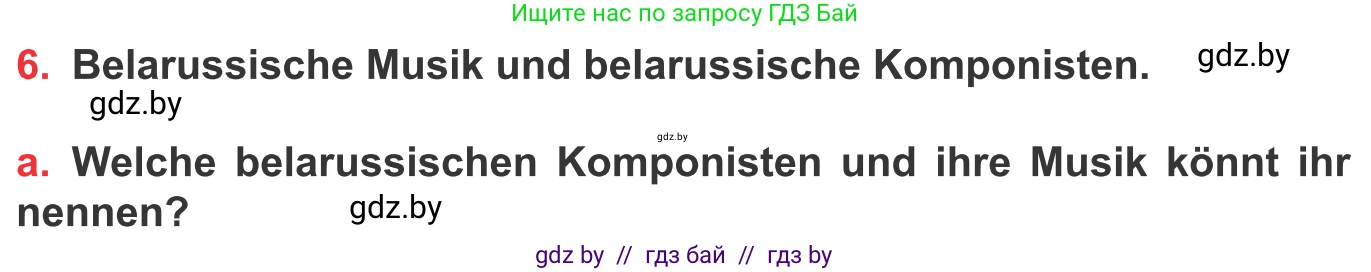 Ищите нас по запросу ГДЗ Бай

6. Belarussische Musik und belarussische Komponisten. gdz.by

gdz.by

gdz.by

a. Welche belarussischen Komponisten und ihre Musik könnt ihr nennen? gdz.by

gdz by // гдз бай // гдз by